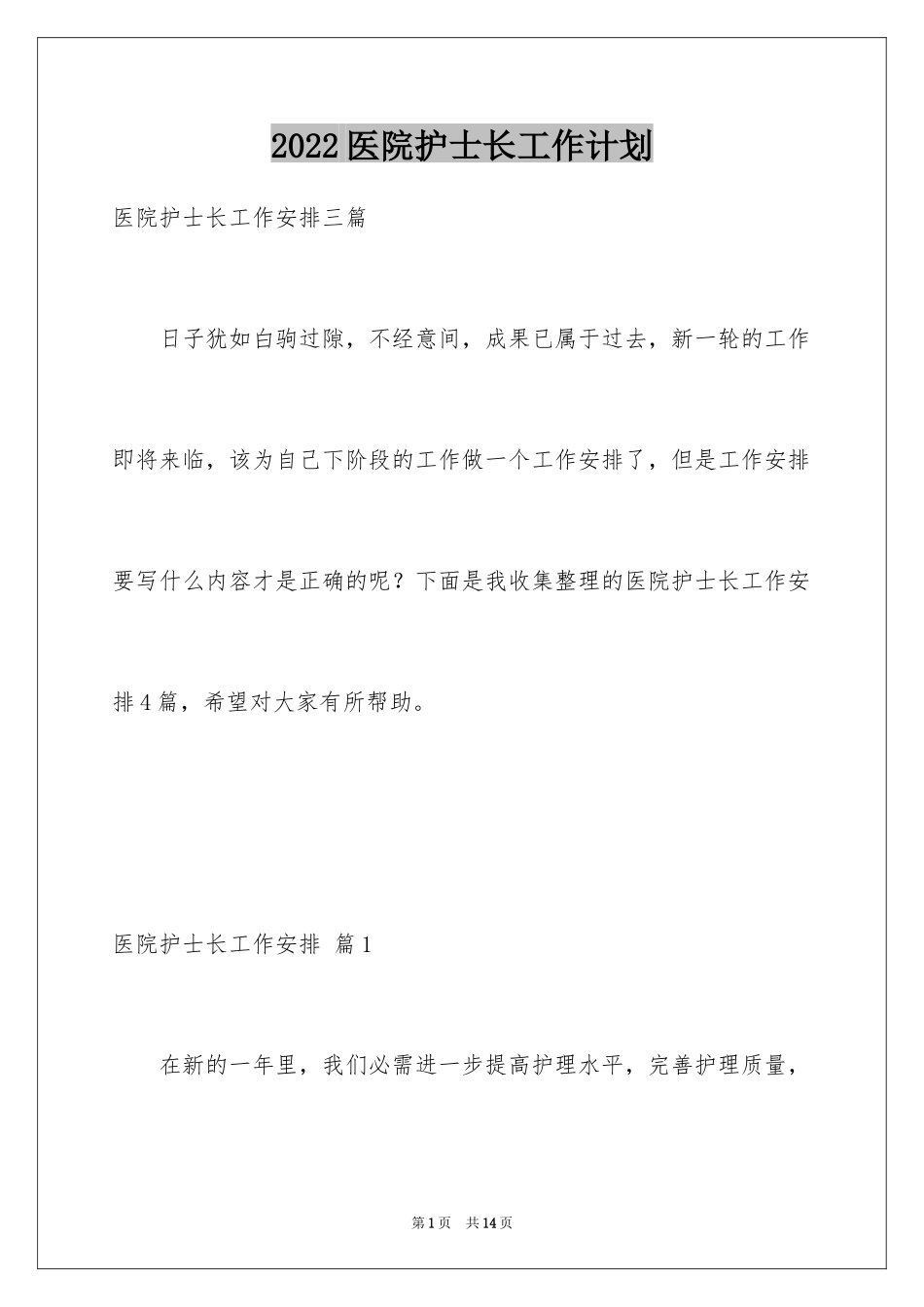 2022医院护士长工作计划

医院护士长工作安排三篇

日子犹如白驹过隙，不经意间，成果已属于过去，新一轮的工作即将来临，该为自己下阶段的工作做一个工作安排了，但是工作安排要写什么内容才是正确的呢？下面是我收集整理的医院护士长工作安排4篇，希望对大家有所帮助。

医院护士长工作安排 篇1

在新的一年里，我们必需进一步提高护理水平，完善护理质量，

第1页 共14页